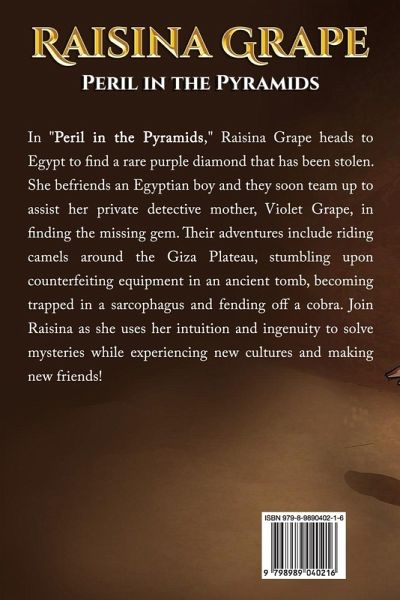 RAISINA GRAPE

PERIL IN THE PYRAMIDS

In "Peril in the Pyramids," Raisina Grape heads to Egypt to find a rare purple diamond that has been stolen. She befriends an Egyptian boy and they soon team up to assist her private detective mother, Violet Grape, in finding the missing gem. Their adventures include riding camels around the Giza Plateau, stumbling upon counterfeiting equipment in an ancient tomb, becoming trapped in a sarcophagus and fending off a cobra. Join Raisina as she uses her intuition and ingenuity to solve mysteries while experiencing new cultures and making new friends!

ISBN 979-8-9890402-1-6

9 798989 040216